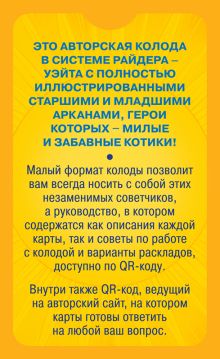 ЭТО АВТОРСКАЯ КОЛОДА В СИСТЕМЕ РАЙДЕРА – УЭЙТА С ПОЛНОСТЬЮ ИЛЛЮСТРИРОВАННЫМИ СТАРШИМИ И МЛАДШИМИ АРКАНАМИ, ГЕРОИ КОТОРЫХ – МИЛЫЕ И ЗАБАВНЫЕ КОТИКИ!

Малый формат колоды позволит вам всегда носить с собой этих незаменимых советчиков, а руководство, в котором содержатся как описания каждой карты, так и советы по работе с колодой и варианты раскладов, доступно по QR-коду.

Внутри также QR-код, ведущий на авторский сайт, на котором карты готовы ответить на любой ваш вопрос.